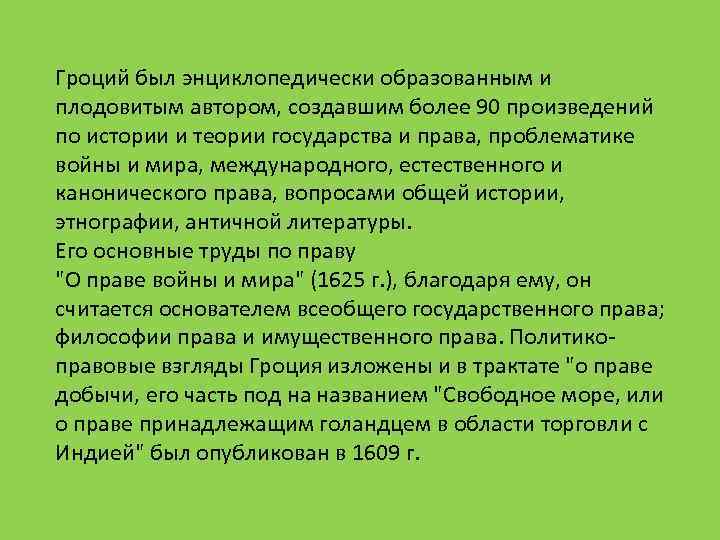 Гроций был энциклопедически образованным и плодовитым автором, создавшим более 90 произведений по истории и теории государства и права, проблематике войны и мира, международного, естественного и канонического права, вопросами общей истории, этнографии, античной литературы.

Его основные труды по праву

"О праве войны и мира" (1625 г.), благодаря ему, он считается основателем всеобщего государственного права; философии права и имущественного права. Политико-правовые взгляды Гроция изложены и в трактате "о праве добычи, его часть под на названием "Свободное море, или о праве принадлежащим голандцем в области торговли с Индией" был опубликован в 1609 г.